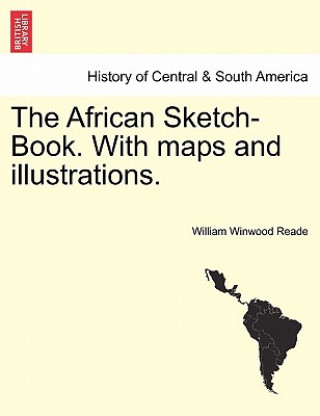 BRITISH LIBRARY

History of Central & South America

The African Sketch-Book. With maps and illustrations.

William Winwood Reade